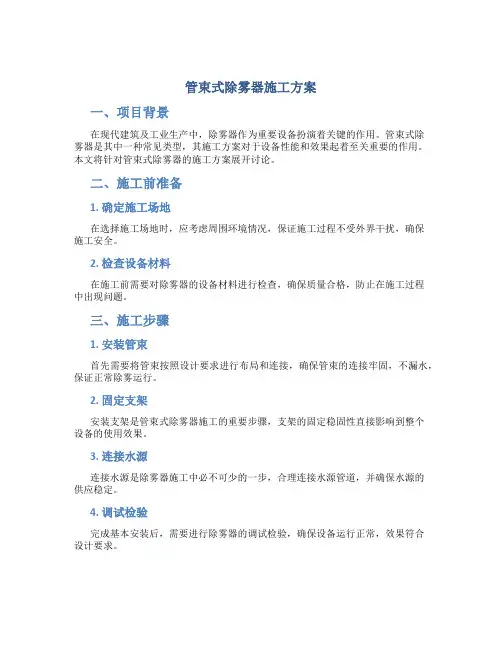 管束式除雾器施工方案

一、项目背景

在现代建筑及工业生产中，除雾器作为重要设备扮演着关键的作用。管束式除雾器是其中一种常见类型，其施工方案对于设备性能和效果起着至关重要的作用。本文将针对管束式除雾器的施工方案展开讨论。

二、施工前准备

1. 确定施工场地

在选择施工场地时，应考虑周围环境情况，保证施工过程不受外界干扰，确保施工安全。

2. 检查设备材料

在施工前需要对除雾器的设备材料进行检查，确保质量合格，防止在施工过程中出现问题。

三、施工步骤

1. 安装管束

首先需要将管束按照设计要求进行布局和连接，确保管束的连接牢固，不漏水，保证正常除雾运行。

2. 固定支架

安装支架是管束式除雾器施工的重要步骤，支架的固定稳固性直接影响到整个设备的使用效果。

3. 连接水源

连接水源是除雾器施工中必不可少的一步，合理连接水源管道，并确保水源的供应稳定。

4. 调试检验

完成基本安装后，需要进行除雾器的调试检验，确保设备运行正常，效果符合设计要求。